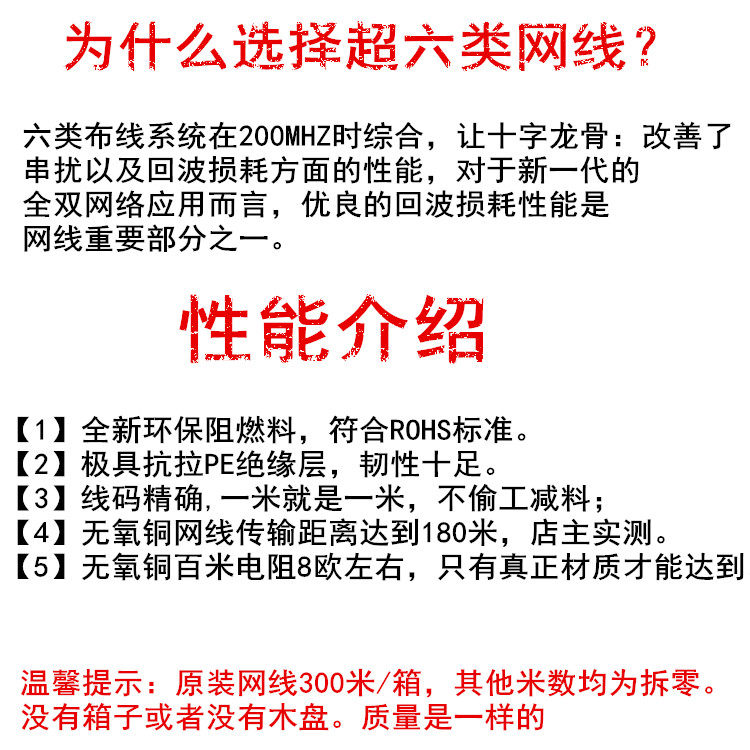 为什么选择超六类网线？

六类布线系统在200MHZ时综合，让十字龙骨：改善了串扰以及回波损耗方面的性能，对于新一代的全双网络应用而言，优良的回波损耗性能是网线重要部分之一。

性能介绍

【1】全新环保阻燃料，符合ROHS标准。
【2】极具抗拉PE绝缘层，韧性十足。
【3】线码精确，一米就是一米，不偷工减料；
【4】无氧铜网线传输距离达到180米，店主实测。
【5】无氧铜百米电阻8欧左右，只有真正材质才能达到

温馨提示：原装网线300米/箱，其他米数均为拆零。没有箱子或者没有木盘。质量是一样的